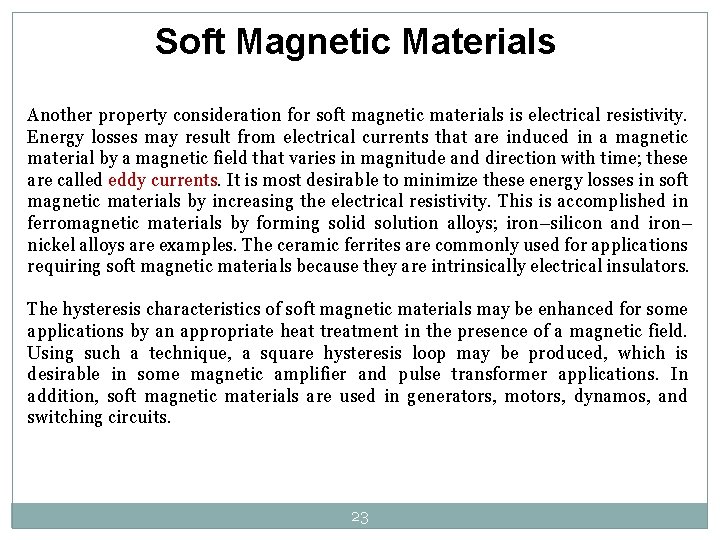 Soft Magnetic Materials

Another property consideration for soft magnetic materials is electrical resistivity. Energy losses may result from electrical currents that are induced in a magnetic material by a magnetic field that varies in magnitude and direction with time; these are called eddy currents. It is most desirable to minimize these energy losses in soft magnetic materials by increasing the electrical resistivity. This is accomplished in ferromagnetic materials by forming solid solution alloys; iron–silicon and iron–nickel alloys are examples. The ceramic ferrites are commonly used for applications requiring soft magnetic materials because they are intrinsically electrical insulators.

The hysteresis characteristics of soft magnetic materials may be enhanced for some applications by an appropriate heat treatment in the presence of a magnetic field. Using such a technique, a square hysteresis loop may be produced, which is desirable in some magnetic amplifier and pulse transformer applications. In addition, soft magnetic materials are used in generators, motors, dynamos, and switching circuits.

23